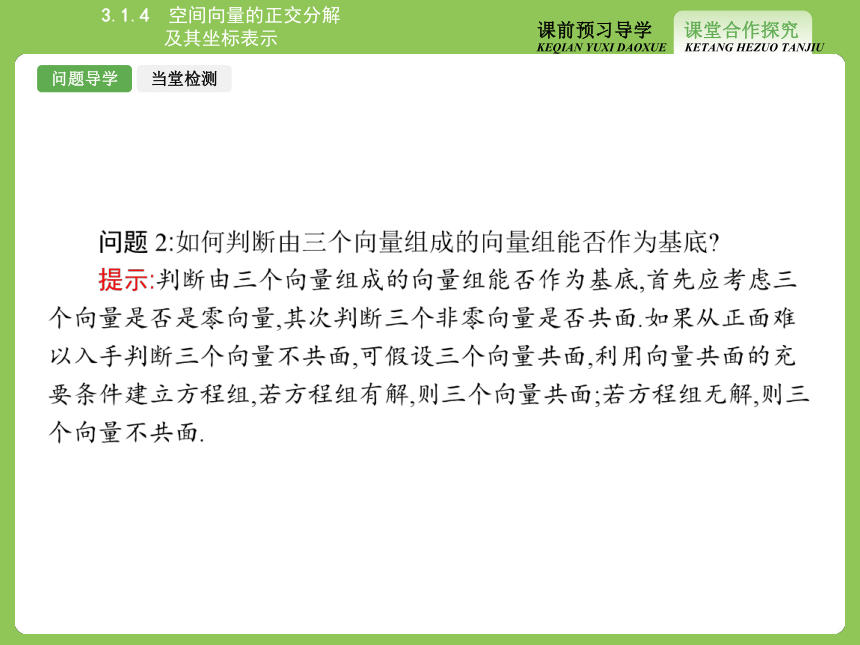 3.1.4 空间向量的正交分解及其坐标表示

课前预习导学
KEQIAN YUXI DAOXUE

课堂合作探究
KETANG HEZUO TANJIU

问题导学

当堂检测

问题 2:如何判断由三个向量组成的向量组能否作为基底?

提示:判断由三个向量组成的向量组能否作为基底,首先应考虑三个向量是否是零向量,其次判断三个非零向量是否共面.如果从正面难以入手判断三个向量不共面,可假设三个向量共面,利用向量共面的充要条件建立方程组,若方程组有解,则三个向量共面;若方程组无解,则三个向量不共面.